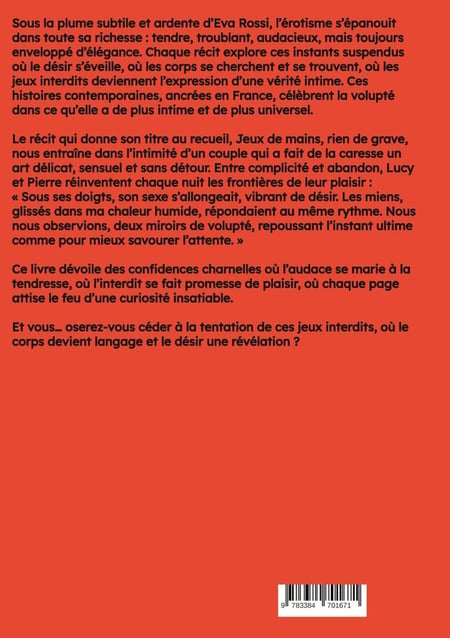 Sous la plume subtile et ardente d'Eva Rossi, l'érotisme s'épanouit dans toute sa richesse : tendre, troublant, audacieux, mais toujours enveloppé d'élégance. Chaque récit explore ces instants suspendus où le désir s'éveille, où les corps se cherchent et se trouvent, où les jeux interdits deviennent l'expression d'une vérité intime. Ces histoires contemporaines, ancrées en France, célèbrent la volupté dans ce qu'elle a de plus intime et de plus universel.

Le récit qui donne son titre au recueil, Jeux de mains, rien de grave, nous entraîne dans l'intimité d'un couple qui a fait de la caresse un art délicat, sensuel et sans détour. Entre complicité et abandon, Lucy et Pierre réinventent chaque nuit les frontières de leur plaisir : « Sous ses doigts, son sexe s'allongeait, vibrant de désir. Les miens, glissés dans ma chaleur humide, répondaient au même rythme. Nous nous observions, deux miroirs de volupté, repoussant l'instant ultime comme pour mieux savourer l'attente. »

Ce livre dévoile des confidences charnelles où l'audace se marie à la tendresse, où l'interdit se fait promesse de plaisir, où chaque page attise le feu d'une curiosité insatiable.

Et vous… oserez-vous céder à la tentation de ces jeux interdits, où le corps devient langage et le désir une révélation ?

9 783384 701671